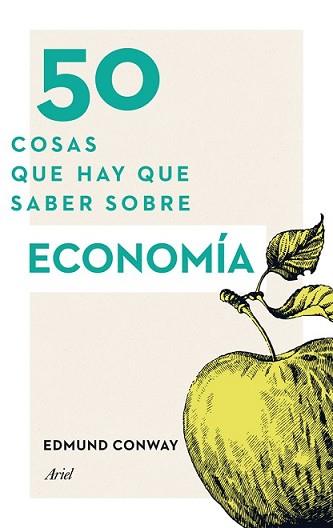 50
COSAS
QUE HAY QUE
SABER SOBRE

ECONOMÍA

EDMUND CONWAY

Ariel